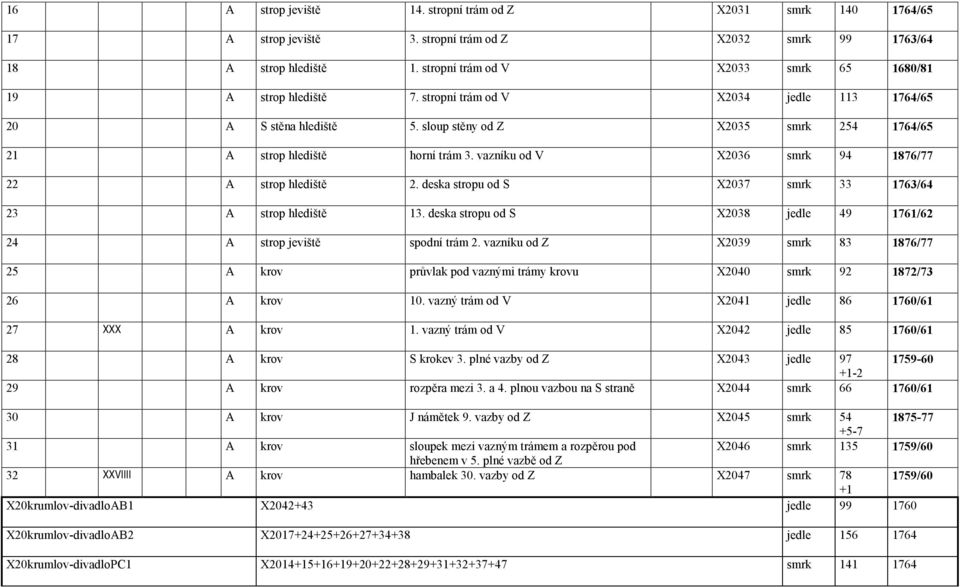 | 16 | | A | strop jeviště | 14. stropní trám od Z | X2031 | smrk | 140 | 1764/65 |
|---|---|---|---|---|---|---|---|---|
| 17 | | A | strop jeviště | 3. stropní trám od Z | X2032 | smrk | 99 | 1763/64 |
| 18 | | A | strop hlediště | 1. stropní trám od V | X2033 | smrk | 65 | 1680/81 |
| 19 | | A | strop hlediště | 7. stropní trám od V | X2034 | jedle | 113 | 1764/65 |
| 20 | | A | S stěna hlediště | 5. sloup stěny od Z | X2035 | smrk | 254 | 1764/65 |
| 21 | | A | strop hlediště | horní trám 3. vazníku od V | X2036 | smrk | 94 | 1876/77 |
| 22 | | A | strop hlediště | 2. deska stropu od S | X2037 | smrk | 33 | 1763/64 |
| 23 | | A | strop hlediště | 13. deska stropu od S | X2038 | jedle | 49 | 1761/62 |
| 24 | | A | strop jeviště | spodní trám 2. vazníku od Z | X2039 | smrk | 83 | 1876/77 |
| 25 | | A | krov | průvlak pod vaznými trámy krovu | X2040 | smrk | 92 | 1872/73 |
| 26 | | A | krov | 10. vazný trám od V | X2041 | jedle | 86 | 1760/61 |
| 27 | XXX | A | krov | 1. vazný trám od V | X2042 | jedle | 85 | 1760/61 |
| 28 | | A | krov | S krokev 3. plné vazby od Z | X2043 | jedle | 97 +1-2 | 1759-60 |
| 29 | | A | krov | rozpěra mezi 3. a 4. plnou vazbou na S straně | X2044 | smrk | 66 | 1760/61 |
| 30 | | A | krov | J námětek 9. vazby od Z | X2045 | smrk | 54 +5-7 | 1875-77 |
| 31 | | A | krov | sloupek mezi vazným trámem a rozpěrou pod hřebenem v 5. plné vazbě od Z | X2046 | smrk | 135 | 1759/60 |
| 32 | XXVIIII | A | krov | hambalek 30. vazby od Z | X2047 | smrk | 78 +1 | 1759/60 |

| X20krumlov-divadloAB1 | X2042+43 | jedle | 99 | 1760 |
|---|---|---|---|---|
| X20krumlov-divadloAB2 | X2017+24+25+26+27+34+38 | jedle | 156 | 1764 |
| X20krumlov-divadloPC1 | X2014+15+16+19+20+22+28+29+31+32+37+47 | smrk | 141 | 1764 |